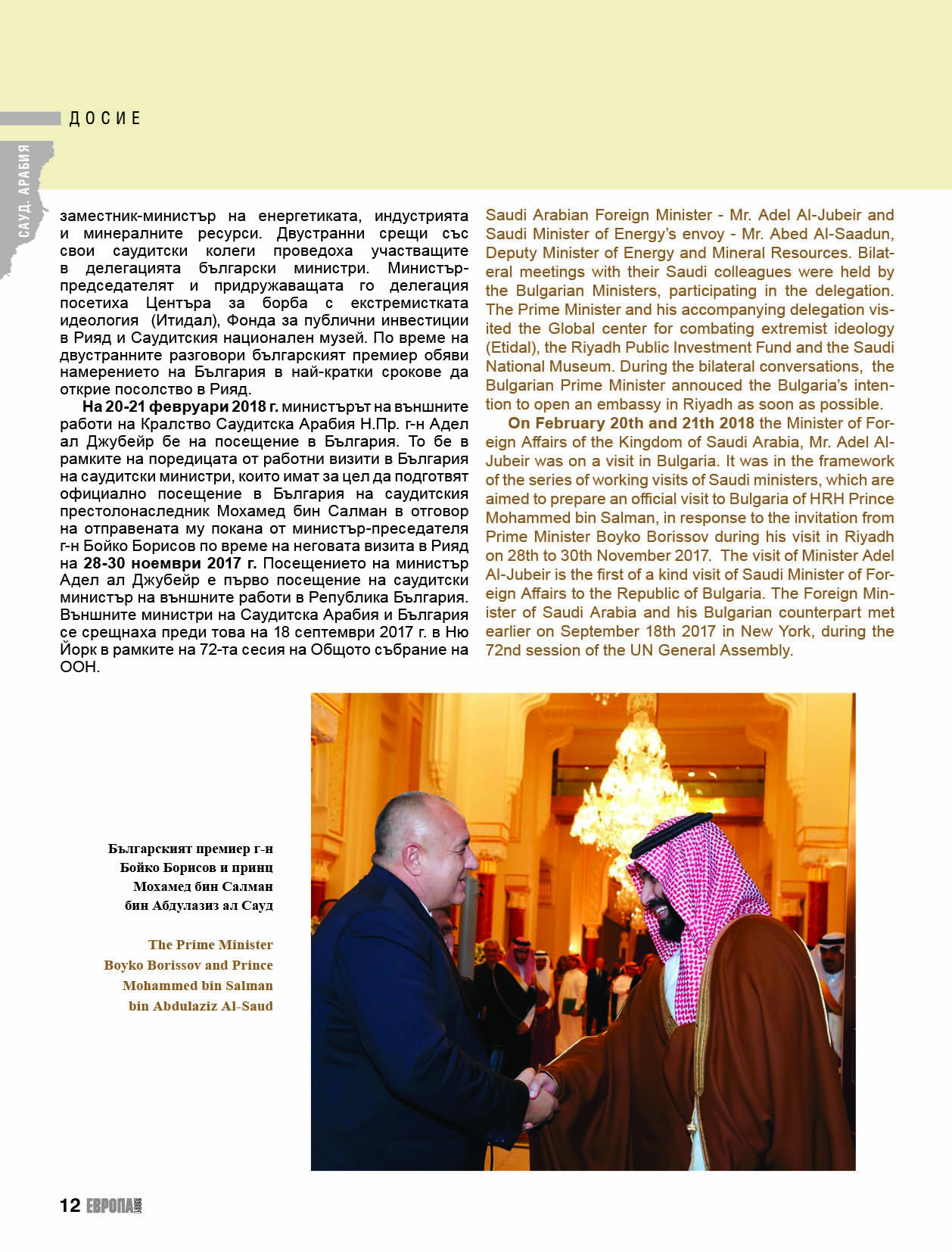 ДОСИЕ

САУД. АРАБИЯ

заместник-министър на енергетиката, индустрията и минералните ресурси. Двустранни срещи със свои саудитски колеги проведоха участващите в делегацията български министри. Министър-председателят и придружаващата го делегация посетиха Центъра за борба с екстремистката идеология (Итидал), Фонда за публични инвестиции в Рияд и Саудитския национален музей. По време на двустранните разговори българският премиер обяви намерението на България в най-кратки срокове да открие посолство в Рияд.

На 20-21 февруари 2018 г. министърът на външните работи на Кралство Саудитска Арабия Н.Пр. г-н Адел ал Джубейр бе на посещение в България. То бе в рамките на поредицата от работни визити в България на саудитски министри, които имат за цел да подготвят официално посещение в България на саудитския престолонаследник Мохамед бин Салман в отговор на отправената му покана от министър-преседателя г-н Бойко Борисов по време на неговата визита в Рияд на 28-30 ноември 2017 г. Посещението на министър Адел ал Джубейр е първо посещение на саудитски министър на външните работи в Република България. Външните министри на Саудитска Арабия и България се срещнаха преди това на 18 септември 2017 г. в Ню Йорк в рамките на 72-та сесия на Общото събрание на ООН.

Saudi Arabian Foreign Minister - Mr. Adel Al-Jubeir and Saudi Minister of Energy's envoy - Mr. Abed Al-Saadun, Deputy Minister of Energy and Mineral Resources. Bilateral meetings with their Saudi colleagues were held by the Bulgarian Ministers, participating in the delegation. The Prime Minister and his accompanying delegation visited the Global center for combating extremist ideology (Etidal), the Riyadh Public Investment Fund and the Saudi National Museum. During the bilateral conversations, the Bulgarian Prime Minister annouced the Bulgaria's intention to open an embassy in Riyadh as soon as possible.

On February 20th and 21th 2018 the Minister of Foreign Affairs of the Kingdom of Saudi Arabia, Mr. Adel Al-Jubeir was on a visit in Bulgaria. It was in the framework of the series of working visits of Saudi ministers, which are aimed to prepare an official visit to Bulgaria of HRH Prince Mohammed bin Salman, in response to the invitation from Prime Minister Boyko Borissov during his visit in Riyadh on 28th to 30th November 2017. The visit of Minister Adel Al-Jubeir is the first of a kind visit of Saudi Minister of Foreign Affairs to the Republic of Bulgaria. The Foreign Minister of Saudi Arabia and his Bulgarian counterpart met earlier on September 18th 2017 in New York, during the 72nd session of the UN General Assembly.

Българският премиер г-н Бойко Борисов и принц Мохамед бин Салман бин Абдулазиз ал Сауд

The Prime Minister Boyko Borissov and Prince Mohammed bin Salman bin Abdulaziz Al-Saud

12 ЕВРОПА 2001